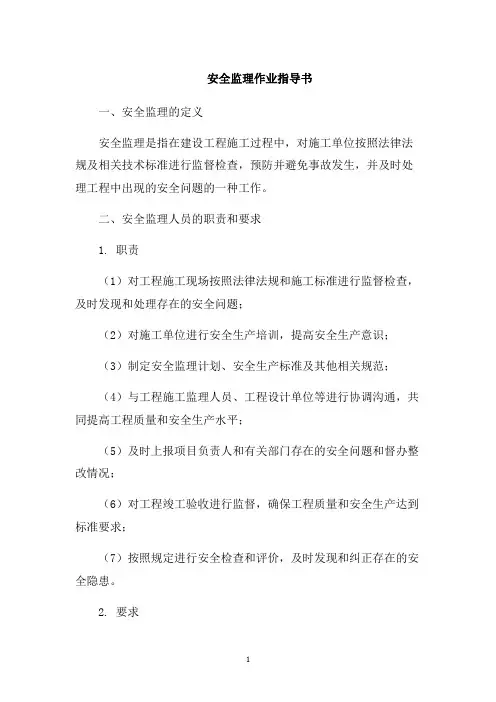 安全监理作业指导书

一、安全监理的定义

安全监理是指在建设工程施工过程中，对施工单位按照法律法规及相关技术标准进行监督检查，预防并避免事故发生，并及时处理工程中出现的安全问题的一种工作。

二、安全监理人员的职责和要求

1. 职责

（1）对工程施工现场按照法律法规和施工标准进行监督检查，及时发现和处理存在的安全问题；

（2）对施工单位进行安全生产培训，提高安全生产意识；

（3）制定安全监理计划、安全生产标准及其他相关规范；

（4）与工程施工监理人员、工程设计单位等进行协调沟通，共同提高工程质量和安全生产水平；

（5）及时上报项目负责人和有关部门存在的安全问题和督办整改情况；

（6）对工程竣工验收进行监督，确保工程质量和安全生产达到标准要求；

（7）按照规定进行安全检查和评价，及时发现和纠正存在的安全隐患。

2. 要求

1